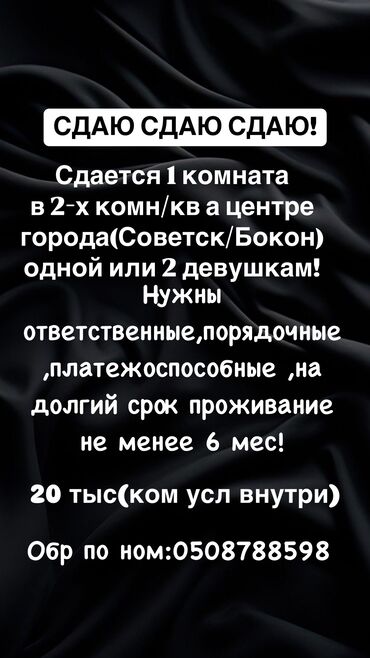 СДАЮ СДАЮ СДАЮ!

Сдается 1 комната в 2-х комн/кв а центре города(Советск/Бокон) одной или 2 девушкам!

Нужны ответственные,порядочные ,платежоспособные ,на долгий срок проживание не менее 6 мес!

20 тыс(ком усл внутри)

Обр по ном:0508788598